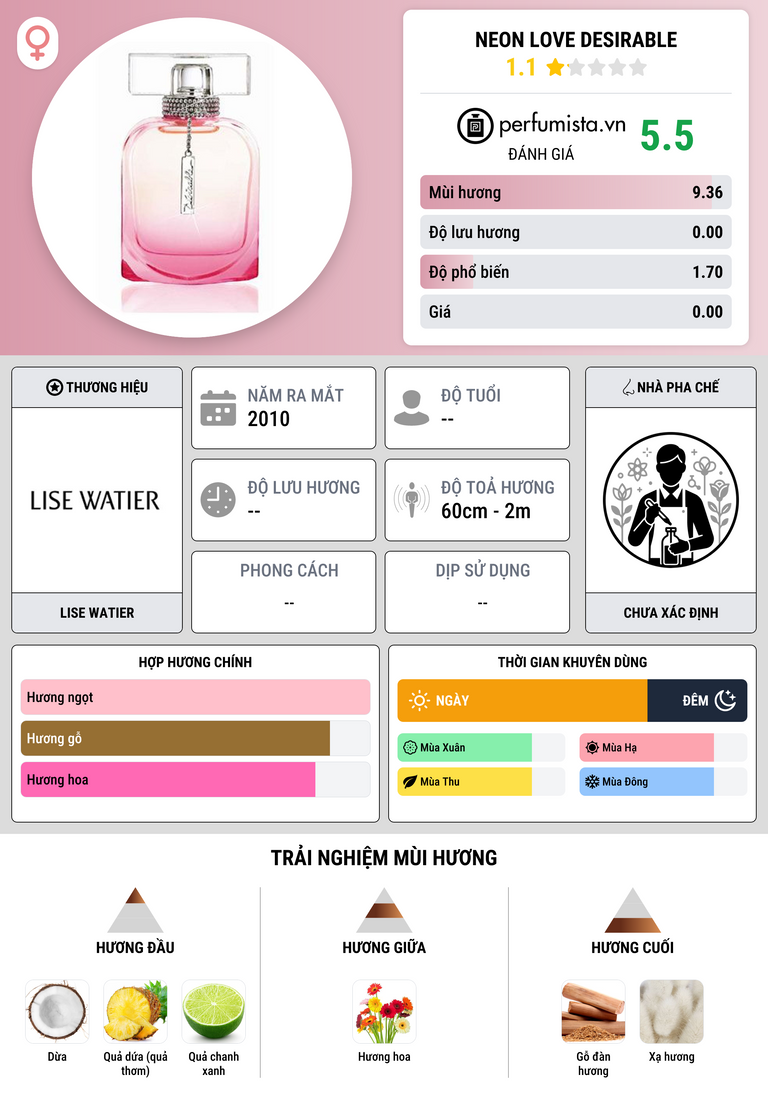 NEON LOVE DESIRABLE
1.1

perfumista.vn
ĐÁNH GIÁ
5.5

Mùi hương 9.36
Độ lưu hương 0.00
Độ phổ biến 1.70
Giá 0.00

THƯƠNG HIỆU
LISE WATIER
LISE WATIER

NĂM RA MẮT
2010

ĐỘ TUỔI
--

ĐỘ LƯU HƯƠNG
--

ĐỘ TOẢ HƯƠNG
60cm - 2m

PHONG CÁCH
--

DỊP SỬ DỤNG
--

NHÀ PHA CHẾ
CHƯA XÁC ĐỊNH

HỢP HƯƠNG CHÍNH
Hương ngọt
Hương gỗ
Hương hoa

THỜI GIAN KHUYÊN DÙNG
NGÀY
ĐÊM
Mùa Xuân
Mùa Hạ
Mùa Thu
Mùa Đông

TRẢI NGHIỆM MÙI HƯƠNG

HƯƠNG ĐẦU
Dừa
Quả dứa (quả thơm)
Quả chanh xanh

HƯƠNG GIỮA
Hương hoa

HƯƠNG CUỐI
Gỗ đàn hương
Xạ hương